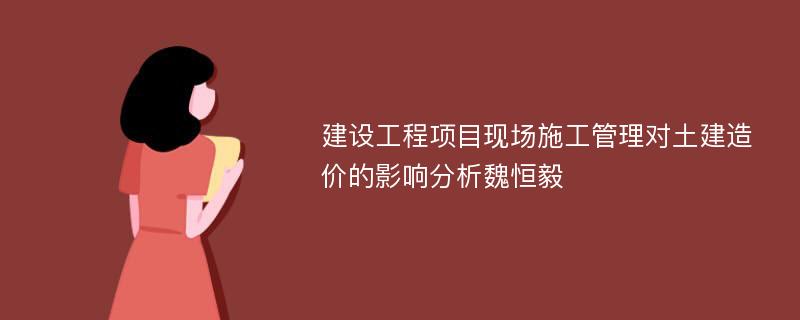 建设工程项目现场施工管理对土建造价的影响分析魏恒毅